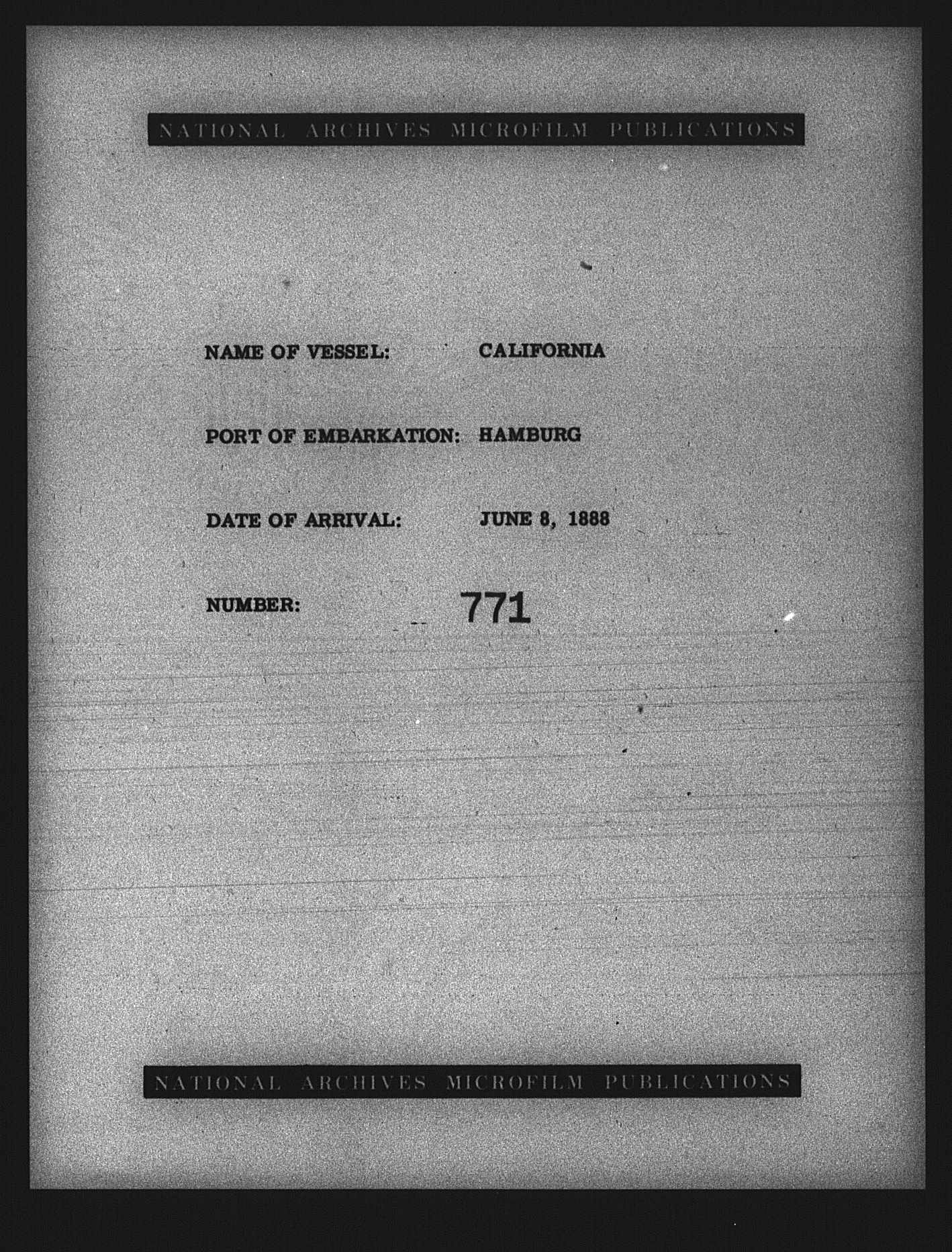 NATIONAL ARCHIVES MICROFILM PUBLICATIONS

NAME OF VESSEL: CALIFORNIA

PORT OF EMBARKATION: HAMBURG

DATE OF ARRIVAL: JUNE 8, 1888

NUMBER: 771

NATIONAL ARCHIVES MICROFILM PUBLICATIONS